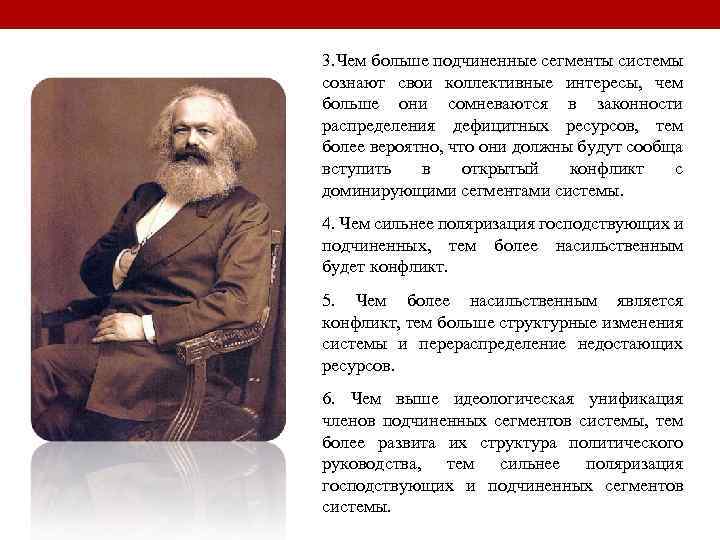 3.Чем больше подчиненные сегменты системы сознают свои коллективные интересы, чем больше они сомневаются в законности распределения дефицитных ресурсов, тем более вероятно, что они должны будут сообща вступить в открытый конфликт с доминирующими сегментами системы.

4. Чем сильнее поляризация господствующих и подчиненных, тем более насильственным будет конфликт.

5. Чем более насильственным является конфликт, тем больше структурные изменения системы и перераспределение недостающих ресурсов.

6. Чем выше идеологическая унификация членов подчиненных сегментов системы, тем более развита их структура политического руководства, тем сильнее поляризация господствующих и подчиненных сегментов системы.